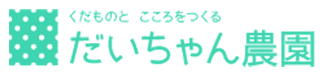 くだものと　こころをつくる
だいちゃん農園